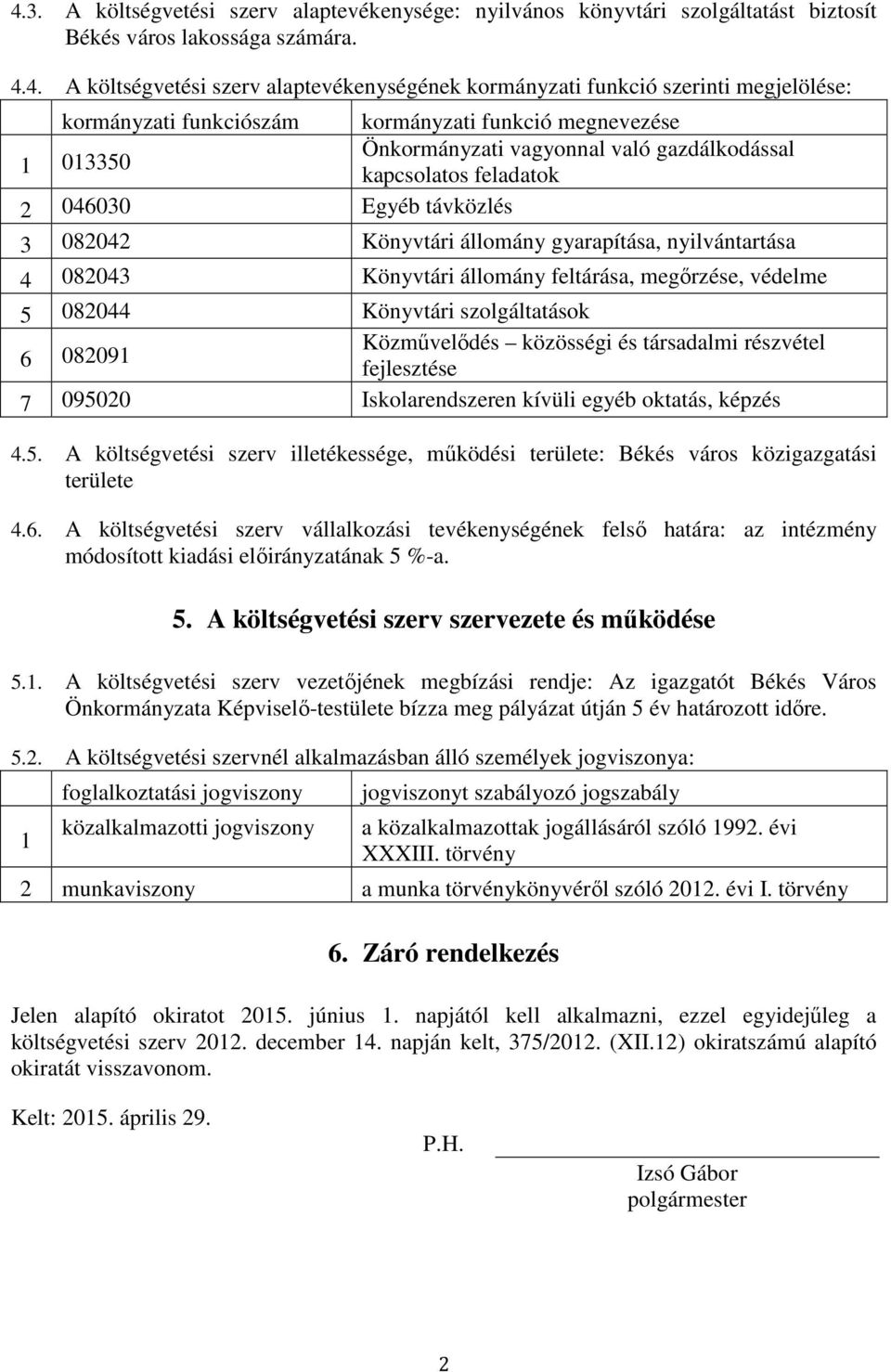 4.3. A költségvetési szerv alaptevékenysége: nyilvános könyvtári szolgáltatást biztosít Békés város lakossága számára.

4.4. A költségvetési szerv alaptevékenységének kormányzati funkció szerinti megjelölése:

| | kormányzati funkciószám | kormányzati funkció megnevezése |
|---|---|---|
| 1 | 013350 | Önkormányzati vagyonnal való gazdálkodással kapcsolatos feladatok |
| 2 | 046030 | Egyéb távközlés |
| 3 | 082042 | Könyvtári állomány gyarapítása, nyilvántartása |
| 4 | 082043 | Könyvtári állomány feltárása, megőrzése, védelme |
| 5 | 082044 | Könyvtári szolgáltatások |
| 6 | 082091 | Közművelődés – közösségi és társadalmi részvétel fejlesztése |
| 7 | 095020 | Iskolarendszeren kívüli egyéb oktatás, képzés |

4.5. A költségvetési szerv illetékessége, működési területe: Békés város közigazgatási területe

4.6. A költségvetési szerv vállalkozási tevékenységének felső határa: az intézmény módosított kiadási előirányzatának 5 %-a.

5. A költségvetési szerv szervezete és működése

5.1. A költségvetési szerv vezetőjének megbízási rendje: Az igazgatót Békés Város Önkormányzata Képviselő-testülete bízza meg pályázat útján 5 év határozott időre.

5.2. A költségvetési szervnél alkalmazásban álló személyek jogviszonya:

| | foglalkoztatási jogviszony | jogviszonyt szabályozó jogszabály |
|---|---|---|
| 1 | közalkalmazotti jogviszony | a közalkalmazottak jogállásáról szóló 1992. évi XXXIII. törvény |
| 2 | munkaviszony | a munka törvénykönyvéről szóló 2012. évi I. törvény |

6. Záró rendelkezés

Jelen alapító okiratot 2015. június 1. napjától kell alkalmazni, ezzel egyidejűleg a költségvetési szerv 2012. december 14. napján kelt, 375/2012. (XII.12) okiratszámú alapító okiratát visszavonom.

Kelt: 2015. április 29.

P.H.

Izsó Gábor
polgármester

2